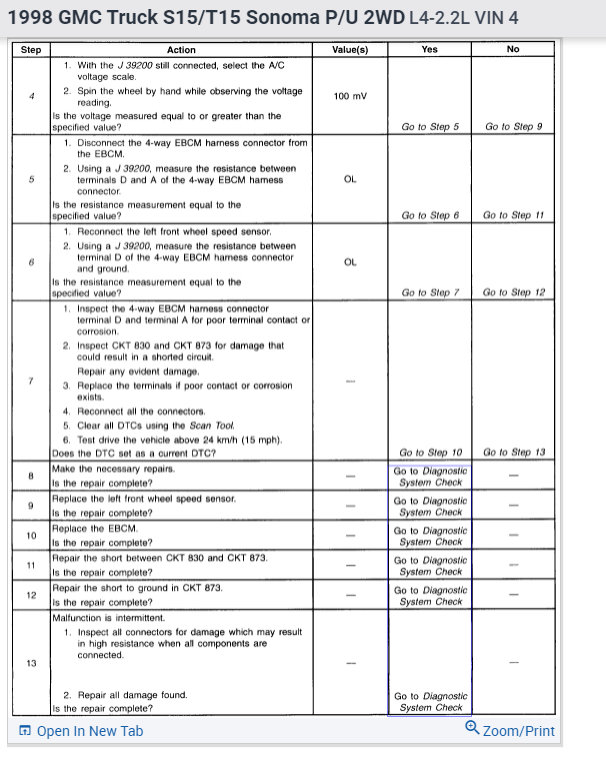 1998 GMC Truck S15/T15 Sonoma P/U 2WD L4-2.2L VIN 4

| Step | Action | Value(s) | Yes | No |
|---|---|---|---|---|
| 4 | 1. With the J 39200 still connected, select the A/C voltage scale. 2. Spin the wheel by hand while observing the voltage reading. Is the voltage measured equal to or greater than the specified value? | 100 mV | Go to Step 5 | Go to Step 9 |
| 5 | 1. Disconnect the 4-way EBCM harness connector from the EBCM. 2. Using a J 39200, measure the resistance between terminals D and A of the 4-way EBCM harness connector. Is the resistance measurement equal to the specified value? | OL | Go to Step 6 | Go to Step 11 |
| 6 | 1. Reconnect the left front wheel speed sensor. 2. Using a J 39200, measure the resistance between terminal D of the 4-way EBCM harness connector and ground. Is the resistance measurement equal to the specified value? | OL | Go to Step 7 | Go to Step 12 |
| 7 | 1. Inspect the 4-way EBCM harness connector terminal D and terminal A for poor terminal contact or corrosion. 2. Inspect CKT 830 and CKT 873 for damage that could result in a shorted circuit. Repair any evident damage. 3. Replace the terminals if poor contact or corrosion exists. 4. Reconnect all the connectors. 5. Clear all DTCs using the Scan Tool. 6. Test drive the vehicle above 24 km/h (15 mph). Does the DTC set as a current DTC? | — | Go to Step 10 | Go to Step 13 |
| 8 | Make the necessary repairs. Is the repair complete? | — | Go to Diagnostic System Check | — |
| 9 | Replace the left front wheel speed sensor. Is the repair complete? | — | Go to Diagnostic System Check | — |
| 10 | Replace the EBCM. Is the repair complete? | — | Go to Diagnostic System Check | — |
| 11 | Repair the short between CKT 830 and CKT 873. Is the repair complete? | — | Go to Diagnostic System Check | — |
| 12 | Repair the short to ground in CKT 873. Is the repair complete? | — | Go to Diagnostic System Check | — |
| 13 | Malfunction is intermittent. 1. Inspect all connectors for damage which may result in high resistance when all components are connected. 2. Repair all damage found. Is the repair complete? | — | Go to Diagnostic System Check | — |

Open In New Tab
Zoom/Print